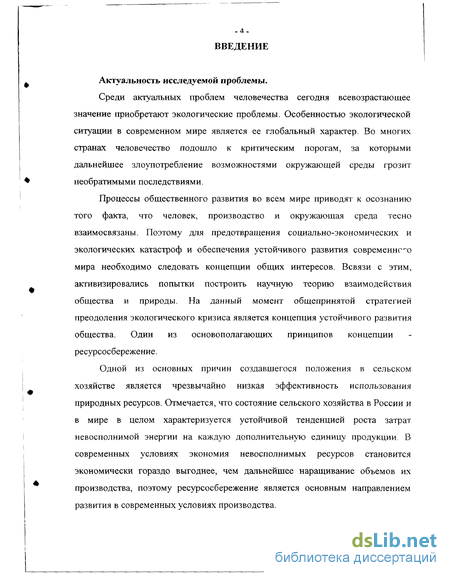 - 4 -
ВВЕДЕНИЕ

Актуальность исследуемой проблемы.

Среди актуальных проблем человечества сегодня всевозрастающее значение приобретают экологические проблемы. Особенностью экологической ситуации в современном мире является ее глобальный характер. Во многих странах человечество подошло к критическим порогам, за которыми дальнейшее злоупотребление возможностями окружающей среды грозит необратимыми последствиями.

Процессы общественного развития во всем мире приводят к осознанию того факта, что человек, производство и окружающая среда тесно взаимосвязаны. Поэтому для предотвращения социально-экономических и экологических катастроф и обеспечения устойчивого развития современного мира необходимо следовать концепции общих интересов. Всвязи с этим, активизировались попытки построить научную теорию взаимодействия общества и природы. На данный момент общепринятой стратегией преодоления экологического кризиса является концепция устойчивого развития общества. Один из основополагающих принципов концепции - ресурсосбережение.

Одной из основных причин создавшегося положения в сельском хозяйстве является чрезвычайно низкая эффективность использования природных ресурсов. Отмечается, что состояние сельского хозяйства в России и в мире в целом характеризуется устойчивой тенденцией роста затрат невосполнимой энергии на каждую дополнительную единицу продукции. В современных условиях экономия невосполнимых ресурсов становится экономически гораздо выгоднее, чем дальнейшее наращивание объемов их производства, поэтому ресурсосбережение является основным направлением развития в современных условиях производства.

dsLib.net
библиотека диссертаций